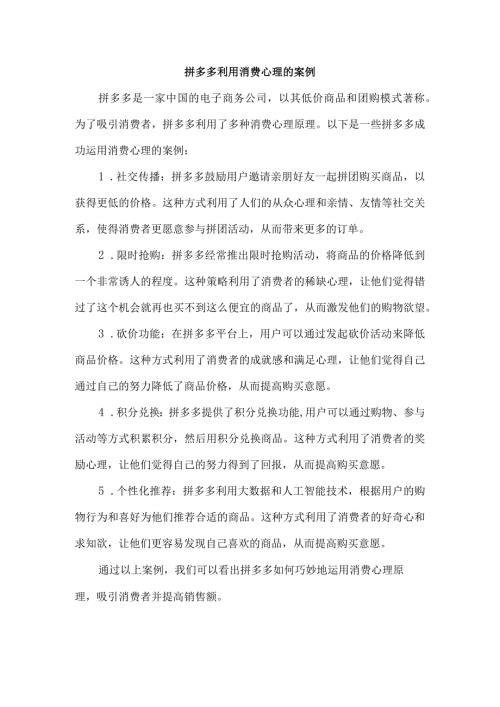 拼多多利用消费心理的案例

拼多多是一家中国的电子商务公司，以其低价商品和团购模式著称。为了吸引消费者，拼多多利用了多种消费心理原理。以下是一些拼多多成功运用消费心理的案例：

1．社交传播：拼多多鼓励用户邀请亲朋好友一起拼团购买商品，以获得更低的价格。这种方式利用了人们的从众心理和亲情、友情等社交关系，使得消费者更愿意参与拼团活动，从而带来更多的订单。

2．限时抢购：拼多多经常推出限时抢购活动，将商品的价格降低到一个非常诱人的程度。这种策略利用了消费者的稀缺心理，让他们觉得错过了这个机会就再也买不到这么便宜的商品了，从而激发他们的购物欲望。

3．砍价功能：在拼多多平台上，用户可以通过发起砍价活动来降低商品价格。这种方式利用了消费者的成就感和满足心理，让他们觉得自己通过自己的努力降低了商品价格，从而提高购买意愿。

4．积分兑换：拼多多提供了积分兑换功能,用户可以通过购物、参与活动等方式积累积分，然后用积分兑换商品。这种方式利用了消费者的奖励心理，让他们觉得自己的努力得到了回报，从而提高购买意愿。

5．个性化推荐：拼多多利用大数据和人工智能技术，根据用户的购物行为和喜好为他们推荐合适的商品。这种方式利用了消费者的好奇心和求知欲，让他们更容易发现自己喜欢的商品，从而提高购买意愿。

通过以上案例，我们可以看出拼多多如何巧妙地运用消费心理原理，吸引消费者并提高销售额。